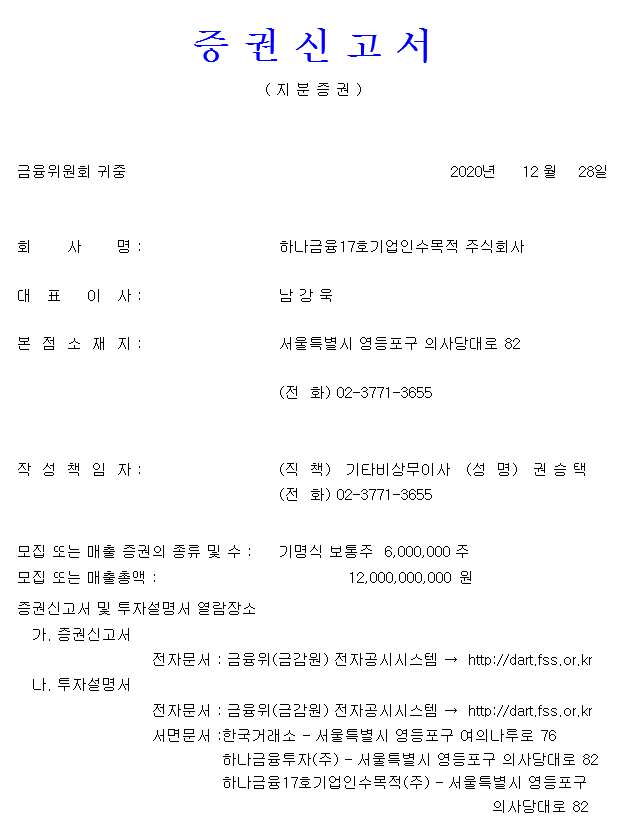 증 권 신 고 서

( 지 분 증 권 )

금융위원회 귀중　　　　2020년　12 월　28일

회　사　명 :　　하나금융17호기업인수목적 주식회사

대 표　이 사 :　　남 강 욱

본 점 소 재 지 :　　서울특별시 영등포구 의사당대로 82

(전　화) 02-3771-3655

작 성 책 임 자 :　　(직　책) 기타비상무이사 (성　명) 권 승 택

(전　화) 02-3771-3655

모집 또는 매출 증권의 종류 및 수 :　기명식 보통주 6,000,000 주

모집 또는 매출총액 :　12,000,000,000 원

증권신고서 및 투자설명서 열람장소

가. 증권신고서

전자문서 : 금융위(금감원) 전자공시시스템 → http://dart.fss.or.kr

나. 투자설명서

전자문서 : 금융위(금감원) 전자공시시스템 → http://dart.fss.or.kr

서면문서 :한국거래소 - 서울특별시 영등포구 여의나루로 76

하나금융투자(주) - 서울특별시 영등포구 의사당대로 82

하나금융17호기업인수목적(주) - 서울특별시 영등포구 의사당대로 82